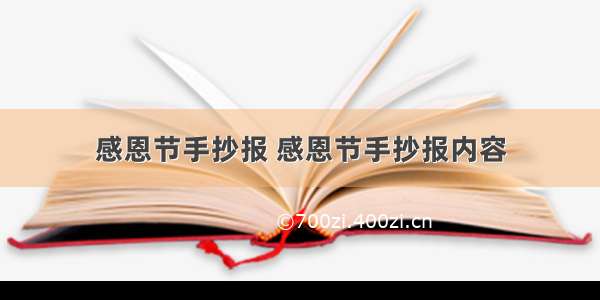 感恩节手抄报 感恩节手抄报内容

©700zi.400zi.cn